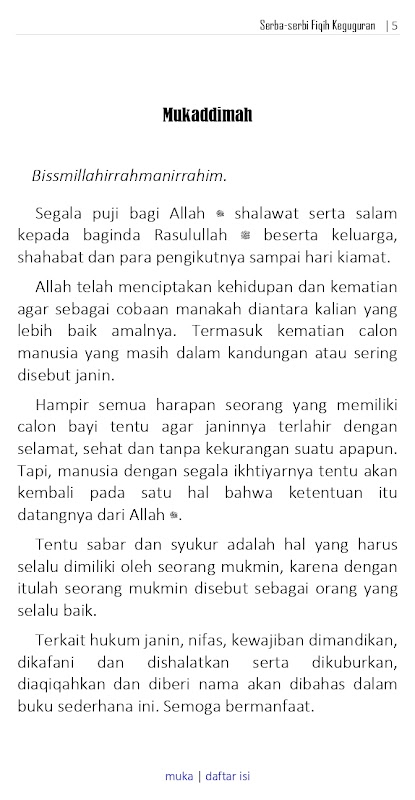 Serba-serbi Fiqih Keguguran | 5

Mukaddimah

Bissmillahirrahmanirrahim.

Segala puji bagi Allah ﷻ shalawat serta salam kepada baginda Rasulullah ﷺ beserta keluarga, shahabat dan para pengikutnya sampai hari kiamat.

Allah telah menciptakan kehidupan dan kematian agar sebagai cobaan manakah diantara kalian yang lebih baik amalnya. Termasuk kematian calon manusia yang masih dalam kandungan atau sering disebut janin.

Hampir semua harapan seorang yang memiliki calon bayi tentu agar janinnya terlahir dengan selamat, sehat dan tanpa kekurangan suatu apapun. Tapi, manusia dengan segala ikhtiyarnya tentu akan kembali pada satu hal bahwa ketentuan itu datangnya dari Allah ﷻ.

Tentu sabar dan syukur adalah hal yang harus selalu dimiliki oleh seorang mukmin, karena dengan itulah seorang mukmin disebut sebagai orang yang selalu baik.

Terkait hukum janin, nifas, kewajiban dimandikan, dikafani dan dishalatkan serta dikuburkan, diaqiqahkan dan diberi nama akan dibahas dalam buku sederhana ini. Semoga bermanfaat.

muka | daftar isi